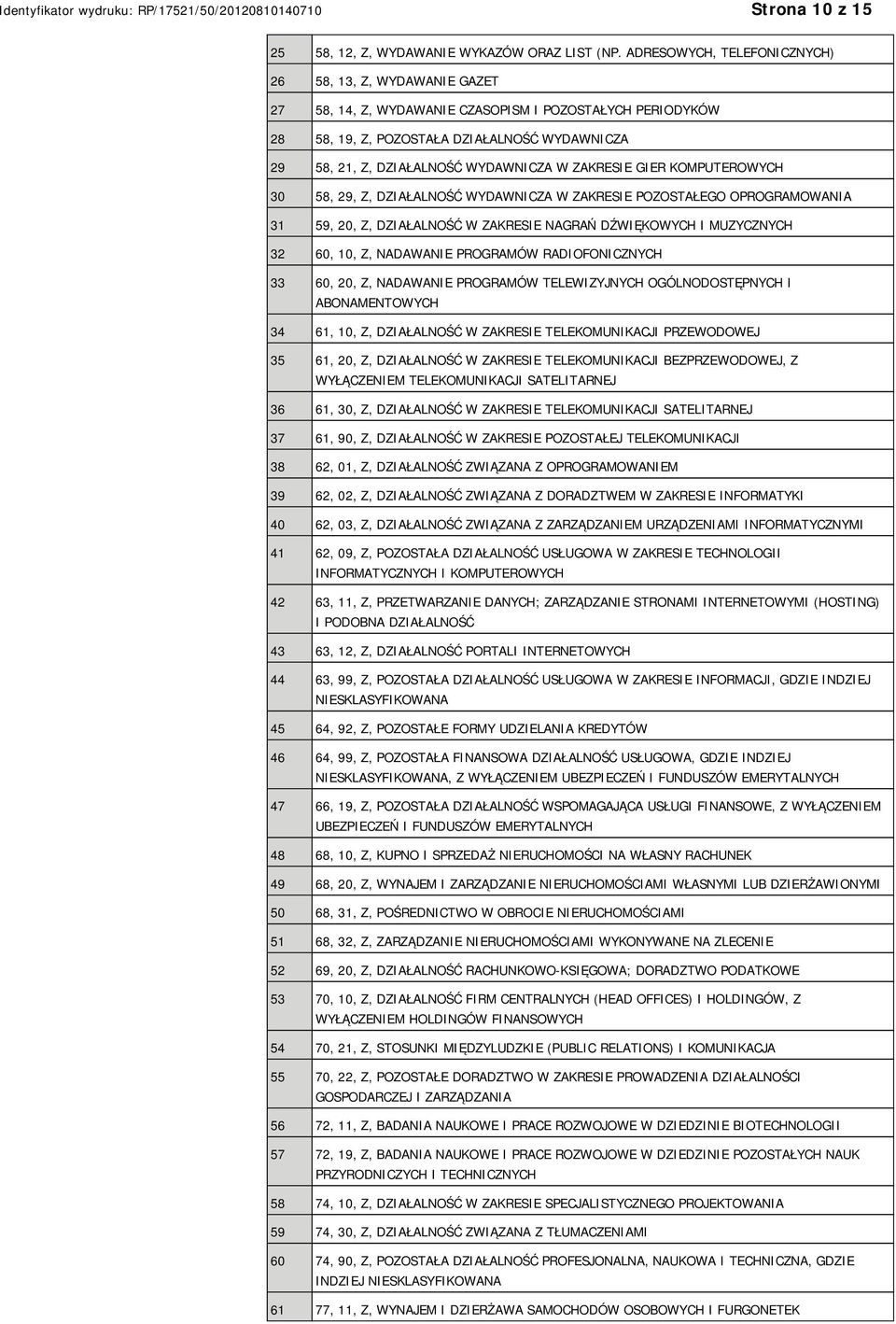 Identyfikator wydruku: RP/17521/50/20120810140710

Strona 10 z 15

| | |
|---|---|
| 25 | 58, 12, Z, WYDAWANIE WYKAZÓW ORAZ LIST (NP. ADRESOWYCH, TELEFONICZNYCH) |
| 26 | 58, 13, Z, WYDAWANIE GAZET |
| 27 | 58, 14, Z, WYDAWANIE CZASOPISM I POZOSTAŁYCH PERIODYKÓW |
| 28 | 58, 19, Z, POZOSTAŁA DZIAŁALNOŚĆ WYDAWNICZA |
| 29 | 58, 21, Z, DZIAŁALNOŚĆ WYDAWNICZA W ZAKRESIE GIER KOMPUTEROWYCH |
| 30 | 58, 29, Z, DZIAŁALNOŚĆ WYDAWNICZA W ZAKRESIE POZOSTAŁEGO OPROGRAMOWANIA |
| 31 | 59, 20, Z, DZIAŁALNOŚĆ W ZAKRESIE NAGRAŃ DŹWIĘKOWYCH I MUZYCZNYCH |
| 32 | 60, 10, Z, NADAWANIE PROGRAMÓW RADIOFONICZNYCH |
| 33 | 60, 20, Z, NADAWANIE PROGRAMÓW TELEWIZYJNYCH OGÓLNODOSTĘPNYCH I ABONAMENTOWYCH |
| 34 | 61, 10, Z, DZIAŁALNOŚĆ W ZAKRESIE TELEKOMUNIKACJI PRZEWODOWEJ |
| 35 | 61, 20, Z, DZIAŁALNOŚĆ W ZAKRESIE TELEKOMUNIKACJI BEZPRZEWODOWEJ, Z WYŁĄCZENIEM TELEKOMUNIKACJI SATELITARNEJ |
| 36 | 61, 30, Z, DZIAŁALNOŚĆ W ZAKRESIE TELEKOMUNIKACJI SATELITARNEJ |
| 37 | 61, 90, Z, DZIAŁALNOŚĆ W ZAKRESIE POZOSTAŁEJ TELEKOMUNIKACJI |
| 38 | 62, 01, Z, DZIAŁALNOŚĆ ZWIĄZANA Z OPROGRAMOWANIEM |
| 39 | 62, 02, Z, DZIAŁALNOŚĆ ZWIĄZANA Z DORADZTWEM W ZAKRESIE INFORMATYKI |
| 40 | 62, 03, Z, DZIAŁALNOŚĆ ZWIĄZANA Z ZARZĄDZANIEM URZĄDZENIAMI INFORMATYCZNYMI |
| 41 | 62, 09, Z, POZOSTAŁA DZIAŁALNOŚĆ USŁUGOWA W ZAKRESIE TECHNOLOGII INFORMATYCZNYCH I KOMPUTEROWYCH |
| 42 | 63, 11, Z, PRZETWARZANIE DANYCH; ZARZĄDZANIE STRONAMI INTERNETOWYMI (HOSTING) I PODOBNA DZIAŁALNOŚĆ |
| 43 | 63, 12, Z, DZIAŁALNOŚĆ PORTALI INTERNETOWYCH |
| 44 | 63, 99, Z, POZOSTAŁA DZIAŁALNOŚĆ USŁUGOWA W ZAKRESIE INFORMACJI, GDZIE INDZIEJ NIESKLASYFIKOWANA |
| 45 | 64, 92, Z, POZOSTAŁE FORMY UDZIELANIA KREDYTÓW |
| 46 | 64, 99, Z, POZOSTAŁA FINANSOWA DZIAŁALNOŚĆ USŁUGOWA, GDZIE INDZIEJ NIESKLASYFIKOWANA, Z WYŁĄCZENIEM UBEZPIECZEŃ I FUNDUSZÓW EMERYTALNYCH |
| 47 | 66, 19, Z, POZOSTAŁA DZIAŁALNOŚĆ WSPOMAGAJĄCA USŁUGI FINANSOWE, Z WYŁĄCZENIEM UBEZPIECZEŃ I FUNDUSZÓW EMERYTALNYCH |
| 48 | 68, 10, Z, KUPNO I SPRZEDAŻ NIERUCHOMOŚCI NA WŁASNY RACHUNEK |
| 49 | 68, 20, Z, WYNAJEM I ZARZĄDZANIE NIERUCHOMOŚCIAMI WŁASNYMI LUB DZIERŻAWIONYMI |
| 50 | 68, 31, Z, POŚREDNICTWO W OBROCIE NIERUCHOMOŚCIAMI |
| 51 | 68, 32, Z, ZARZĄDZANIE NIERUCHOMOŚCIAMI WYKONYWANE NA ZLECENIE |
| 52 | 69, 20, Z, DZIAŁALNOŚĆ RACHUNKOWO-KSIĘGOWA; DORADZTWO PODATKOWE |
| 53 | 70, 10, Z, DZIAŁALNOŚĆ FIRM CENTRALNYCH (HEAD OFFICES) I HOLDINGÓW, Z WYŁĄCZENIEM HOLDINGÓW FINANSOWYCH |
| 54 | 70, 21, Z, STOSUNKI MIĘDZYLUDZKIE (PUBLIC RELATIONS) I KOMUNIKACJA |
| 55 | 70, 22, Z, POZOSTAŁE DORADZTWO W ZAKRESIE PROWADZENIA DZIAŁALNOŚCI GOSPODARCZEJ I ZARZĄDZANIA |
| 56 | 72, 11, Z, BADANIA NAUKOWE I PRACE ROZWOJOWE W DZIEDZINIE BIOTECHNOLOGII |
| 57 | 72, 19, Z, BADANIA NAUKOWE I PRACE ROZWOJOWE W DZIEDZINIE POZOSTAŁYCH NAUK PRZYRODNICZYCH I TECHNICZNYCH |
| 58 | 74, 10, Z, DZIAŁALNOŚĆ W ZAKRESIE SPECJALISTYCZNEGO PROJEKTOWANIA |
| 59 | 74, 30, Z, DZIAŁALNOŚĆ ZWIĄZANA Z TŁUMACZENIAMI |
| 60 | 74, 90, Z, POZOSTAŁA DZIAŁALNOŚĆ PROFESJONALNA, NAUKOWA I TECHNICZNA, GDZIE INDZIEJ NIESKLASYFIKOWANA |
| 61 | 77, 11, Z, WYNAJEM I DZIERŻAWA SAMOCHODÓW OSOBOWYCH I FURGONETEK |